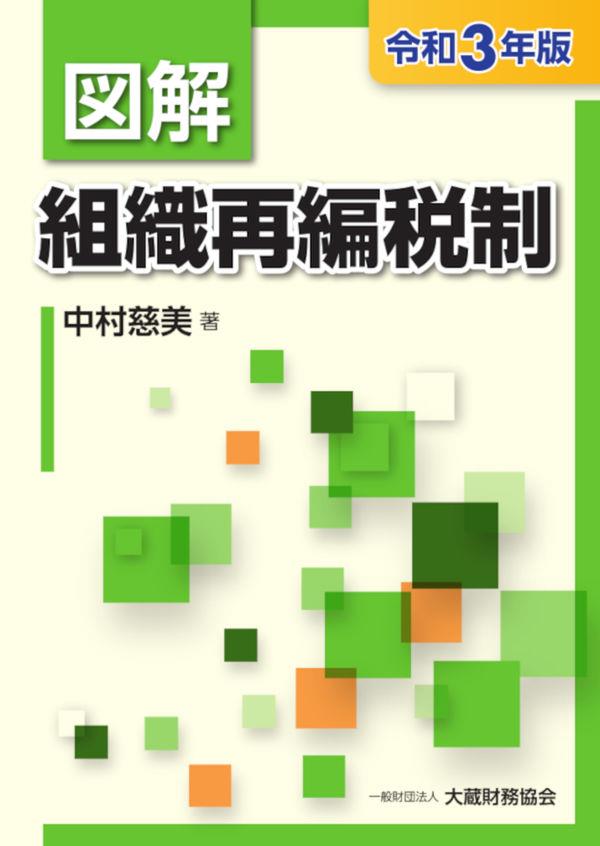 令和3年版

図解
組織再編税制

中村慈美 著

一般財団法人 大蔵財務協会